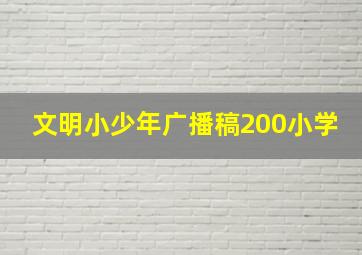 文明小少年广播稿200小学